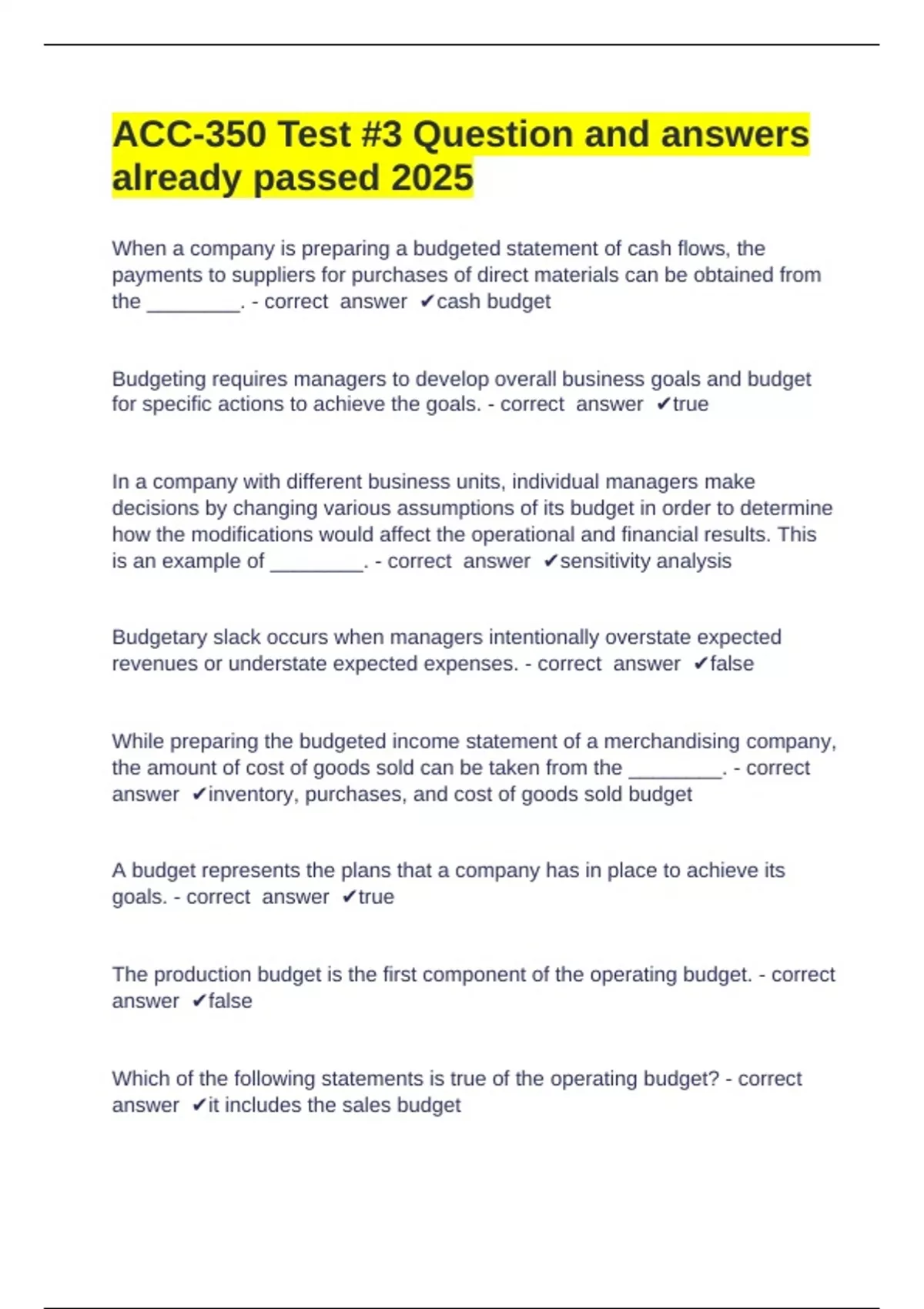 ACC-350 Test #3 Question and answers already passed 2025

When a company is preparing a budgeted statement of cash flows, the payments to suppliers for purchases of direct materials can be obtained from the ____. - correct answer ✔cash budget

Budgeting requires managers to develop overall business goals and budget for specific actions to achieve the goals. - correct answer ✔true

In a company with different business units, individual managers make decisions by changing various assumptions of its budget in order to determine how the modifications would affect the operational and financial results. This is an example of ____. - correct answer ✔sensitivity analysis

Budgetary slack occurs when managers intentionally overstate expected revenues or understate expected expenses. - correct answer ✔false

While preparing the budgeted income statement of a merchandising company, the amount of cost of goods sold can be taken from the ____. - correct answer ✔inventory, purchases, and cost of goods sold budget

A budget represents the plans that a company has in place to achieve its goals. - correct answer ✔true

The production budget is the first component of the operating budget. - correct answer ✔false

Which of the following statements is true of the operating budget? - correct answer ✔it includes the sales budget